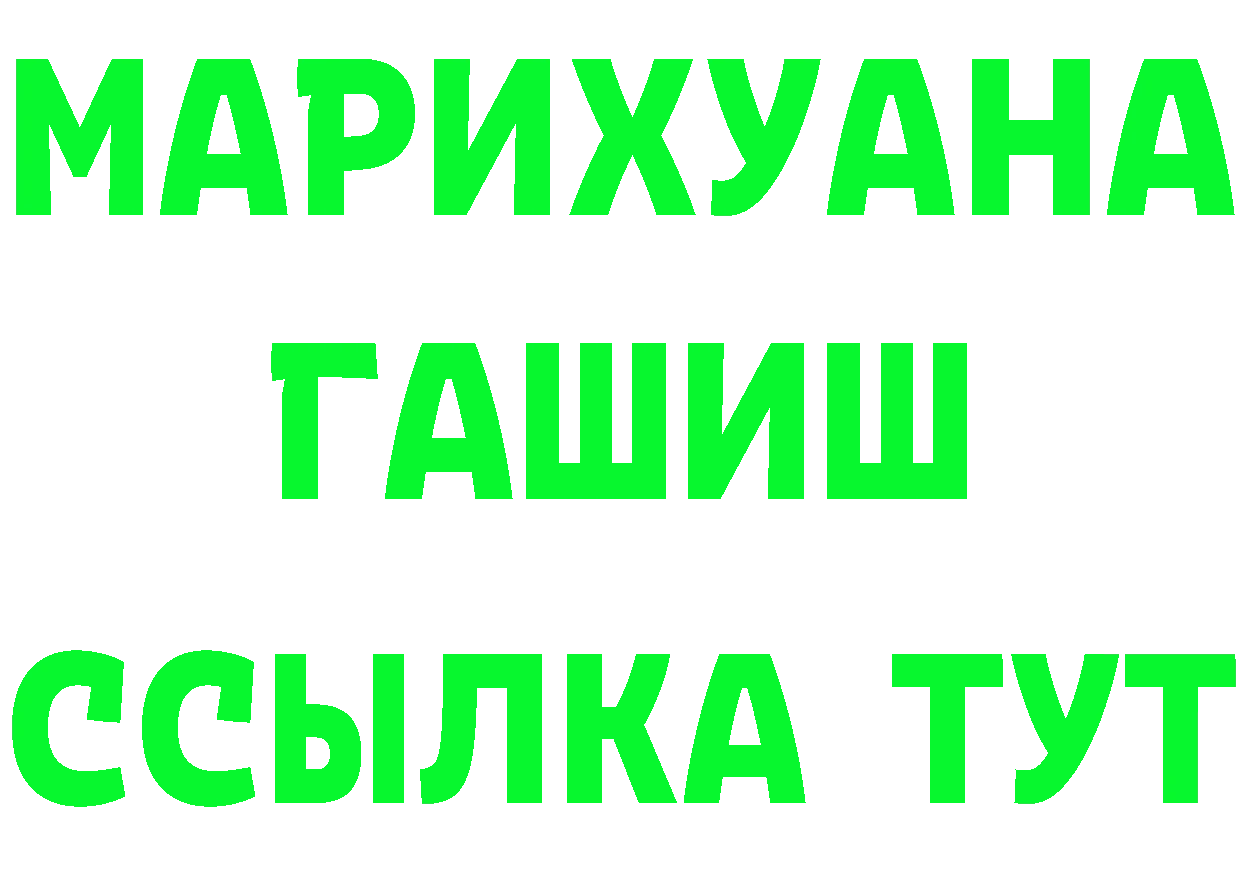 МАРИХУАНА
ГАШИШ
ССЫЛКА ТУТ